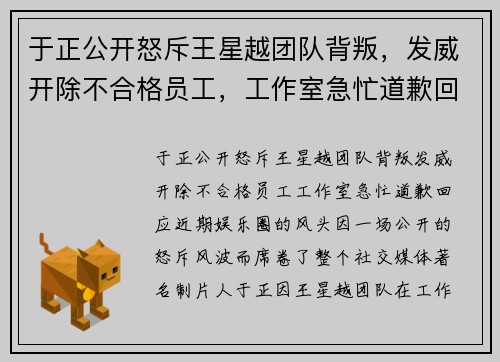 于正公开怒斥王星越团队背叛，发威开除不合格员工，工作室急忙道歉回

于正公开怒斥王星越团队背叛发威开除不合格员工工作室急忙道歉回应近期娱乐圈的风头因一场公开的怒斥风波而席卷了整个社交媒体著名制片人于正因王星越团队在工作